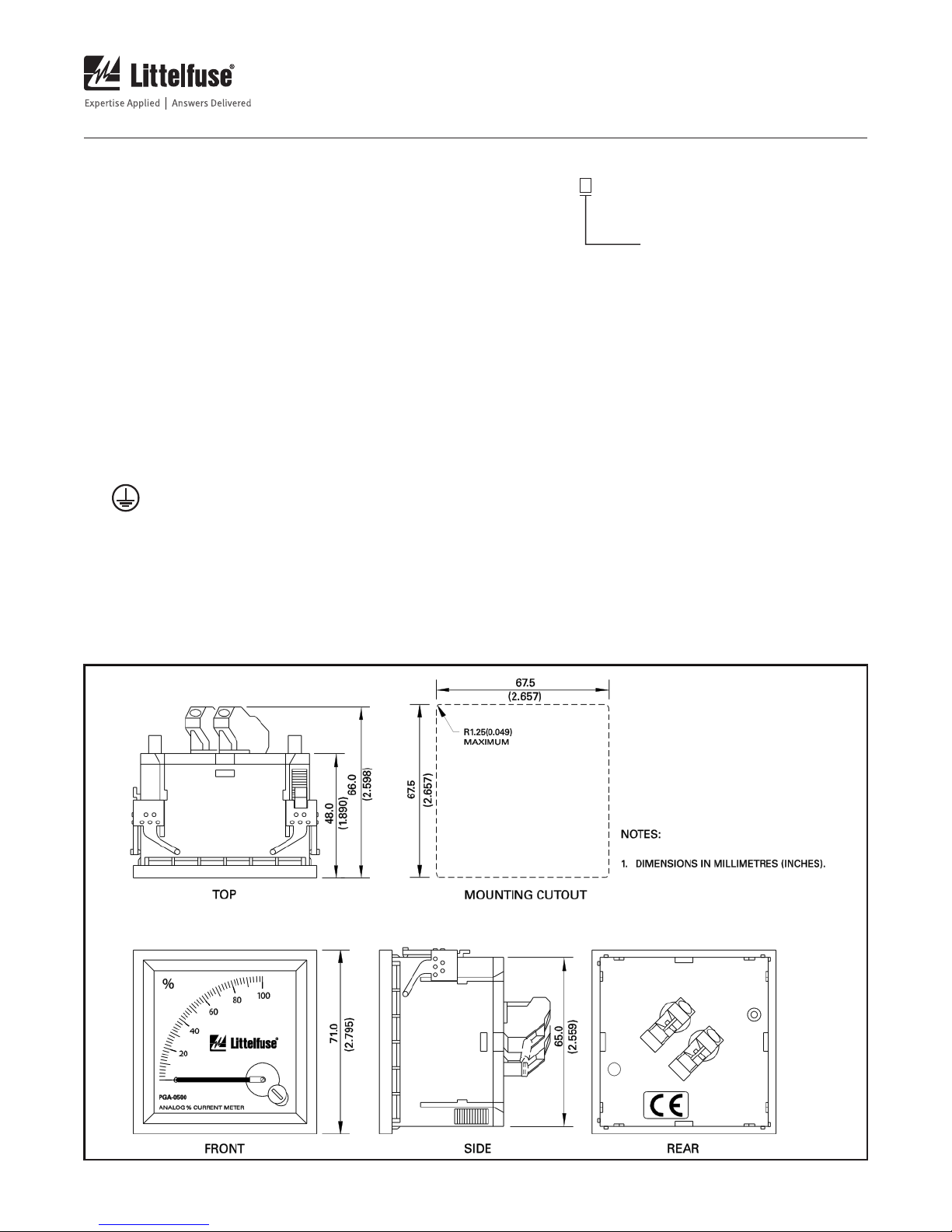 Littelfuse®
Expertise Applied | Answers Delivered

67.5
(2.657)

R1.25(0.049)
MAXIMUM

67.5
(2.657)

48.0
(1.890)

66.0
(2.598)

NOTES:

1. DIMENSIONS IN MILLIMETRES (INCHES).

TOP

MOUNTING CUTOUT

%
20
40
60
80
100
Littelfuse®
PGA-0500
ANALOG % CURRENT METER

71.0
(2.795)

65.0
(2.559)

CE

FRONT

SIDE

REAR